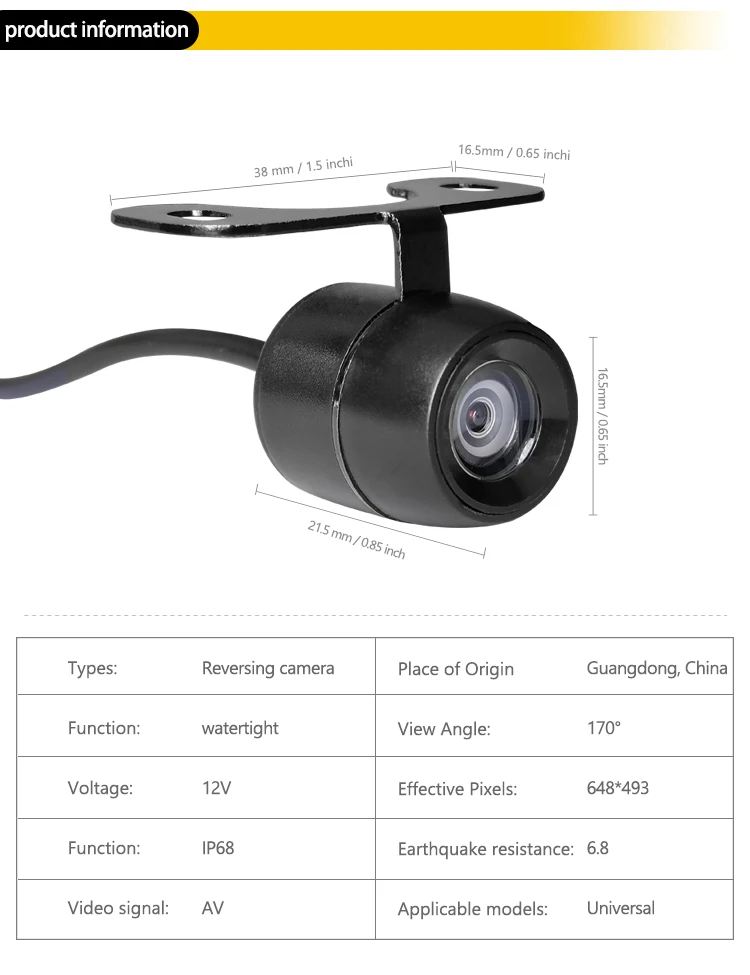 product information

38 mm / 1.5 inchi

16.5mm / 0.65 inchi

16.5mm / 0.65 inch

21.5 mm / 0.85 inch

| Types: | Reversing camera | Place of Origin | Guangdong, China |
|---|---|---|---|
| Function: | watertight | View Angle: | 170° |
| Voltage: | 12V | Effective Pixels: | 648*493 |
| Function: | IP68 | Earthquake resistance: | 6.8 |
| Video signal: | AV | Applicable models: | Universal |